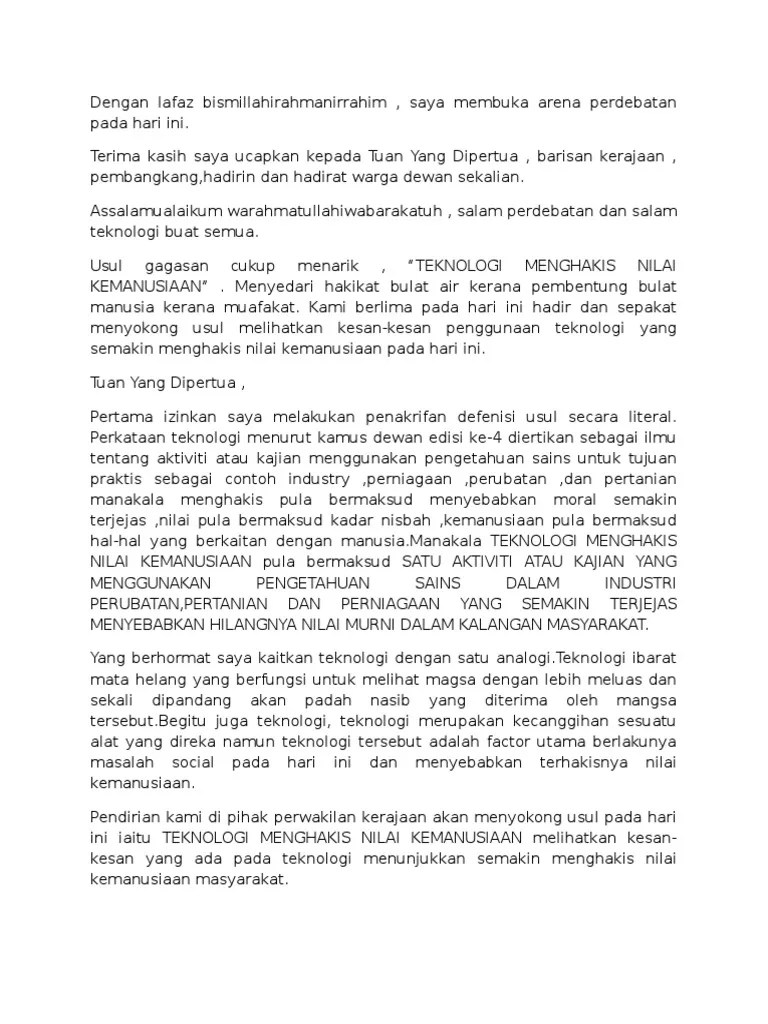 Dengan lafaz bismillahirahmanirrahim , saya membuka arena perdebatan pada hari ini.

Terima kasih saya ucapkan kepada Tuan Yang Dipertua , barisan kerajaan , pembangkang,hadirin dan hadirat warga dewan sekalian.

Assalamualaikum warahmatullahiwabarakatuh , salam perdebatan dan salam teknologi buat semua.

Usul gagasan cukup menarik , "TEKNOLOGI MENGHAKIS NILAI KEMANUSIAAN" . Menyedari hakikat bulat air kerana pembentung bulat manusia kerana muafakat. Kami berlima pada hari ini hadir dan sepakat menyokong usul melihatkan kesan-kesan penggunaan teknologi yang semakin menghakis nilai kemanusiaan pada hari ini.

Tuan Yang Dipertua ,

Pertama izinkan saya melakukan penakrifan defenisi usul secara literal. Perkataan teknologi menurut kamus dewan edisi ke-4 diertikan sebagai ilmu tentang aktiviti atau kajian menggunakan pengetahuan sains untuk tujuan praktis sebagai contoh industry ,perniagaan ,perubatan ,dan pertanian manakala menghakis pula bermaksud menyebabkan moral semakin terjejas ,nilai pula bermaksud kadar nisbah ,kemanusiaan pula bermaksud hal-hal yang berkaitan dengan manusia.Manakala TEKNOLOGI MENGHAKIS NILAI KEMANUSIAAN pula bermaksud SATU AKTIVITI ATAU KAJIAN YANG MENGGUNAKAN PENGETAHUAN SAINS DALAM INDUSTRI PERUBATAN,PERTANIAN DAN PERNIAGAAN YANG SEMAKIN TERJEJAS MENYEBABKAN HILANGNYA NILAI MURNI DALAM KALANGAN MASYARAKAT.

Yang berhormat saya kaitkan teknologi dengan satu analogi.Teknologi ibarat mata helang yang berfungsi untuk melihat magsa dengan lebih meluas dan sekali dipandang akan padah nasib yang diterima oleh mangsa tersebut.Begitu juga teknologi, teknologi merupakan kecanggihan sesuatu alat yang direka namun teknologi tersebut adalah factor utama berlakunya masalah social pada hari ini dan menyebabkan terhakisnya nilai kemanusiaan.

Pendirian kami di pihak perwakilan kerajaan akan menyokong usul pada hari ini iaitu TEKNOLOGI MENGHAKIS NILAI KEMANUSIAAN melihatkan kesan-kesan yang ada pada teknologi menunjukkan semakin menghakis nilai kemanusiaan masyarakat.